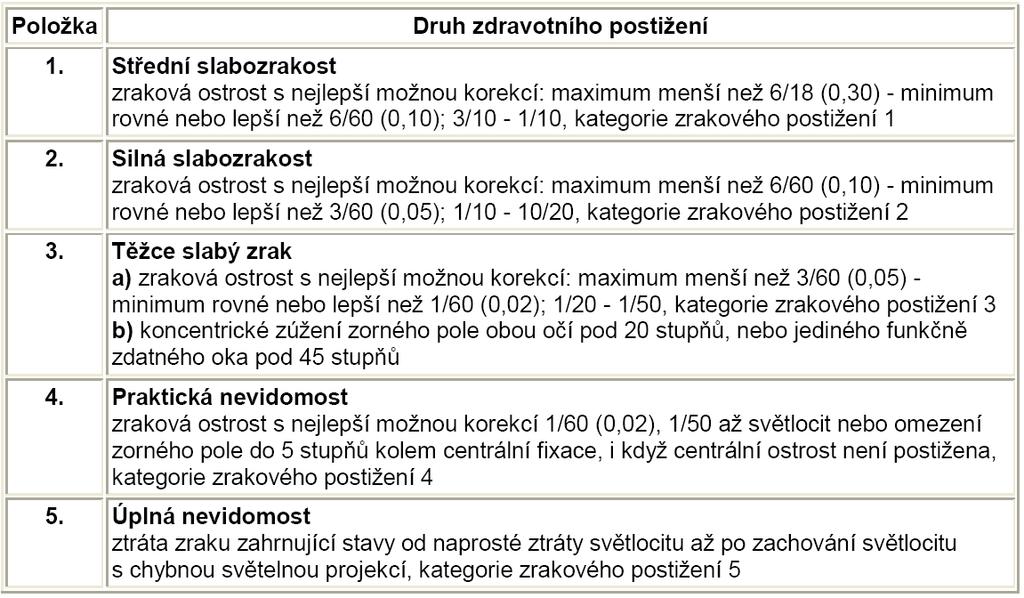 | Položka | Druh zdravotního postižení |
|---|---|
| 1. | **Střední slabozrakost** zraková ostrost s nejlepší možnou korekcí: maximum menší než 6/18 (0,30) - minimum rovné nebo lepší než 6/60 (0,10); 3/10 - 1/10, kategorie zrakového postižení 1 |
| 2. | **Silná slabozrakost** zraková ostrost s nejlepší možnou korekcí: maximum menší než 6/60 (0,10) - minimum rovné nebo lepší než 3/60 (0,05); 1/10 - 10/20, kategorie zrakového postižení 2 |
| 3. | **Těžce slabý zrak** **a)** zraková ostrost s nejlepší možnou korekcí: maximum menší než 3/60 (0,05) - minimum rovné nebo lepší než 1/60 (0,02); 1/20 - 1/50, kategorie zrakového postižení 3 **b)** koncentrické zúžení zorného pole obou očí pod 20 stupňů, nebo jediného funkčně zdatného oka pod 45 stupňů |
| 4. | **Praktická nevidomost** zraková ostrost s nejlepší možnou korekcí 1/60 (0,02), 1/50 až světlocit nebo omezení zorného pole do 5 stupňů kolem centrální fixace, i když centrální ostrost není postižena, kategorie zrakového postižení 4 |
| 5. | **Úplná nevidomost** ztráta zraku zahrnující stavy od naprosté ztráty světlocitu až po zachování světlocitu s chybnou světelnou projekcí, kategorie zrakového postižení 5 |